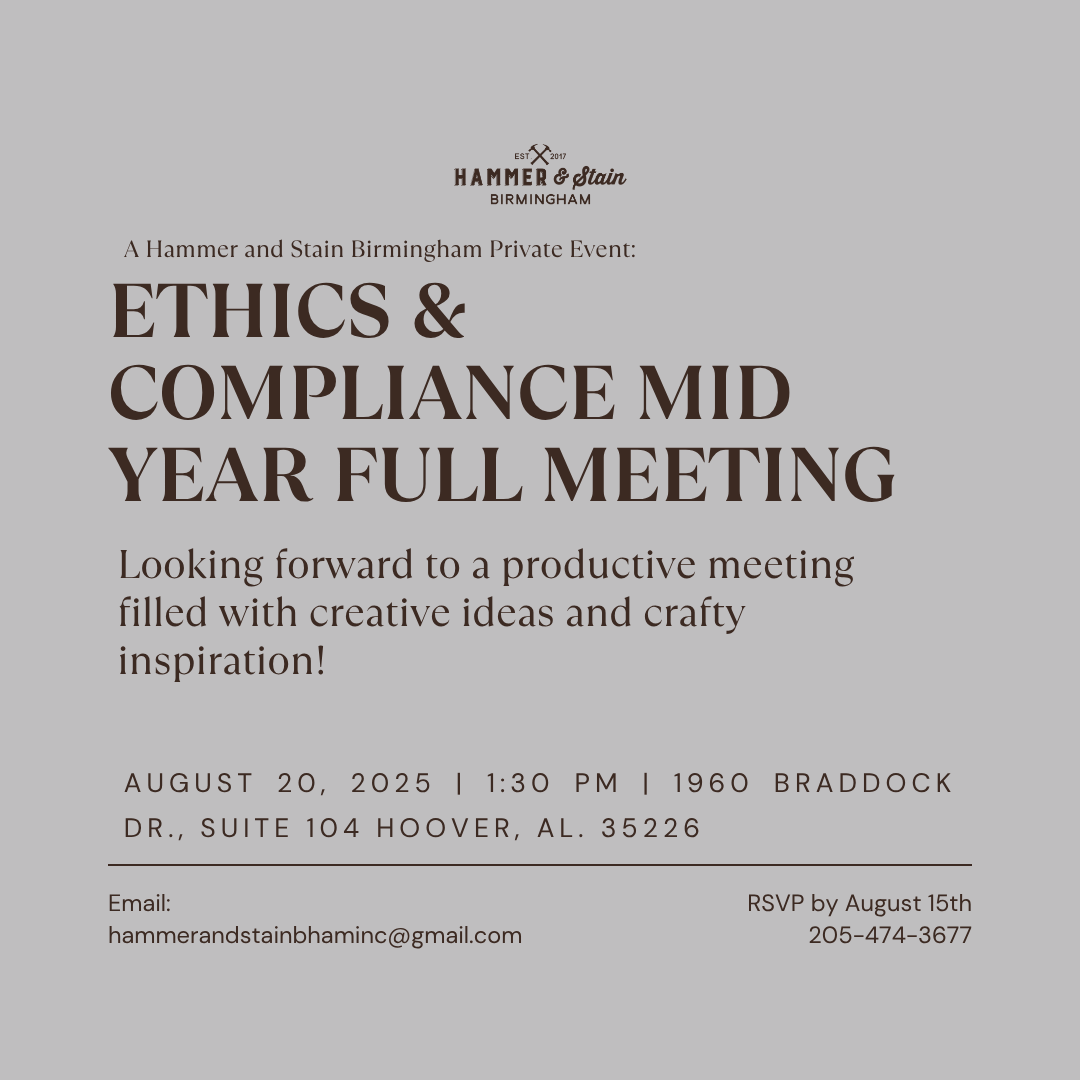 EST 2017
HAMMER & Stain
BIRMINGHAM

A Hammer and Stain Birmingham Private Event:

ETHICS & COMPLIANCE MID YEAR FULL MEETING

Looking forward to a productive meeting filled with creative ideas and crafty inspiration!

AUGUST 20, 2025 | 1:30 PM | 1960 BRADDOCK DR., SUITE 104 HOOVER, AL. 35226

Email:
hammerandstainbhaminc@gmail.com

RSVP by August 15th
205-474-3677